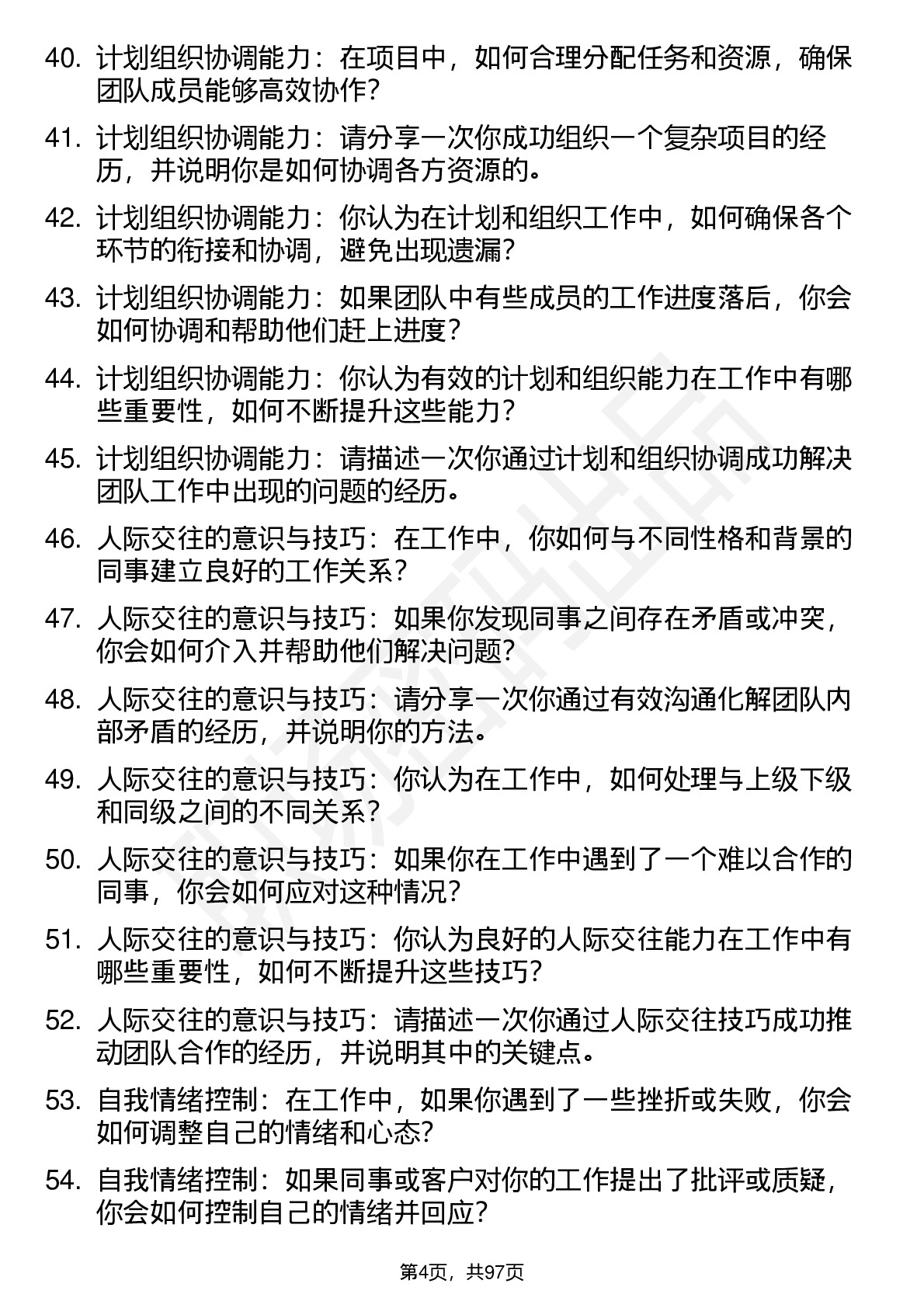 40. 计划组织协调能力：在项目中，如何合理分配任务和资源，确保团队成员能够高效协作？

41. 计划组织协调能力：请分享一次你成功组织一个复杂项目的经历，并说明你是如何协调各方资源的。

42. 计划组织协调能力：你认为在计划和组织工作中，如何确保各个环节的衔接和协调，避免出现遗漏？

43. 计划组织协调能力：如果团队中有些成员的工作进度落后，你会如何协调和帮助他们赶上进度？

44. 计划组织协调能力：你认为有效的计划和组织能力在工作中有哪些重要性，如何不断提升这些能力？

45. 计划组织协调能力：请描述一次你通过计划和组织协调成功解决团队工作中出现的问题的经历。

46. 人际交往的意识与技巧：在工作中，你如何与不同性格和背景的同事建立良好的工作关系？

47. 人际交往的意识与技巧：如果你发现同事之间存在矛盾或冲突，你会如何介入并帮助他们解决问题？

48. 人际交往的意识与技巧：请分享一次你通过有效沟通化解团队内部矛盾的经历，并说明你的方法。

49. 人际交往的意识与技巧：你认为在工作中，如何处理与上级下级和同级之间的不同关系？

50. 人际交往的意识与技巧：如果你在工作中遇到了一个难以合作的同事，你会如何应对这种情况？

51. 人际交往的意识与技巧：你认为良好的人际交往能力在工作中有哪些重要性，如何不断提升这些技巧？

52. 人际交往的意识与技巧：请描述一次你通过人际交往技巧成功推动团队合作的经历，并说明其中的关键点。

53. 自我情绪控制：在工作中，如果你遇到了一些挫折或失败，你会如何调整自己的情绪和心态？

54. 自我情绪控制：如果同事或客户对你的工作提出了批评或质疑，你会如何控制自己的情绪并回应？

第4页，共97页